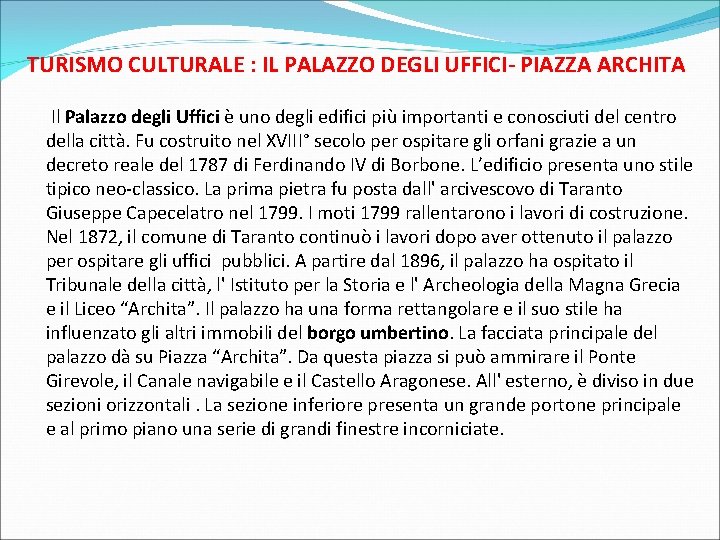 TURISMO CULTURALE : IL PALAZZO DEGLI UFFICI- PIAZZA ARCHITA

Il Palazzo degli Uffici è uno degli edifici più importanti e conosciuti del centro della città. Fu costruito nel XVIII° secolo per ospitare gli orfani grazie a un decreto reale del 1787 di Ferdinando IV di Borbone. L'edificio presenta uno stile tipico neo-classico. La prima pietra fu posta dall' arcivescovo di Taranto Giuseppe Capecelatro nel 1799. I moti 1799 rallentarono i lavori di costruzione. Nel 1872, il comune di Taranto continuò i lavori dopo aver ottenuto il palazzo per ospitare gli uffici pubblici. A partire dal 1896, il palazzo ha ospitato il Tribunale della città, l' Istituto per la Storia e l' Archeologia della Magna Grecia e il Liceo "Archita". Il palazzo ha una forma rettangolare e il suo stile ha influenzato gli altri immobili del borgo umbertino. La facciata principale del palazzo dà su Piazza "Archita". Da questa piazza si può ammirare il Ponte Girevole, il Canale navigabile e il Castello Aragonese. All' esterno, è diviso in due sezioni orizzontali . La sezione inferiore presenta un grande portone principale e al primo piano una serie di grandi finestre incorniciate.